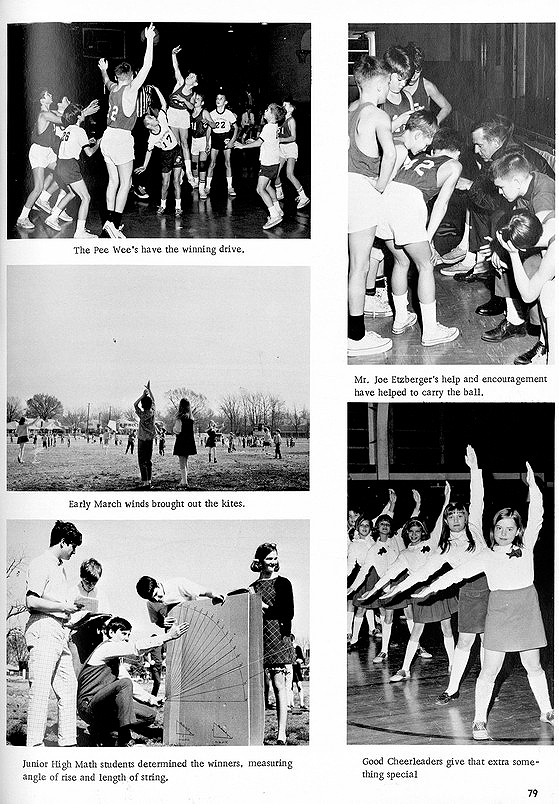 The Pee Wee's have the winning drive.

Early March winds brought out the kites.

Junior High Math students determined the winners, measuring angle of rise and length of string.

Mr. Joe Etzberger's help and encouragement have helped to carry the ball.

Good Cheerleaders give that extra something special

79